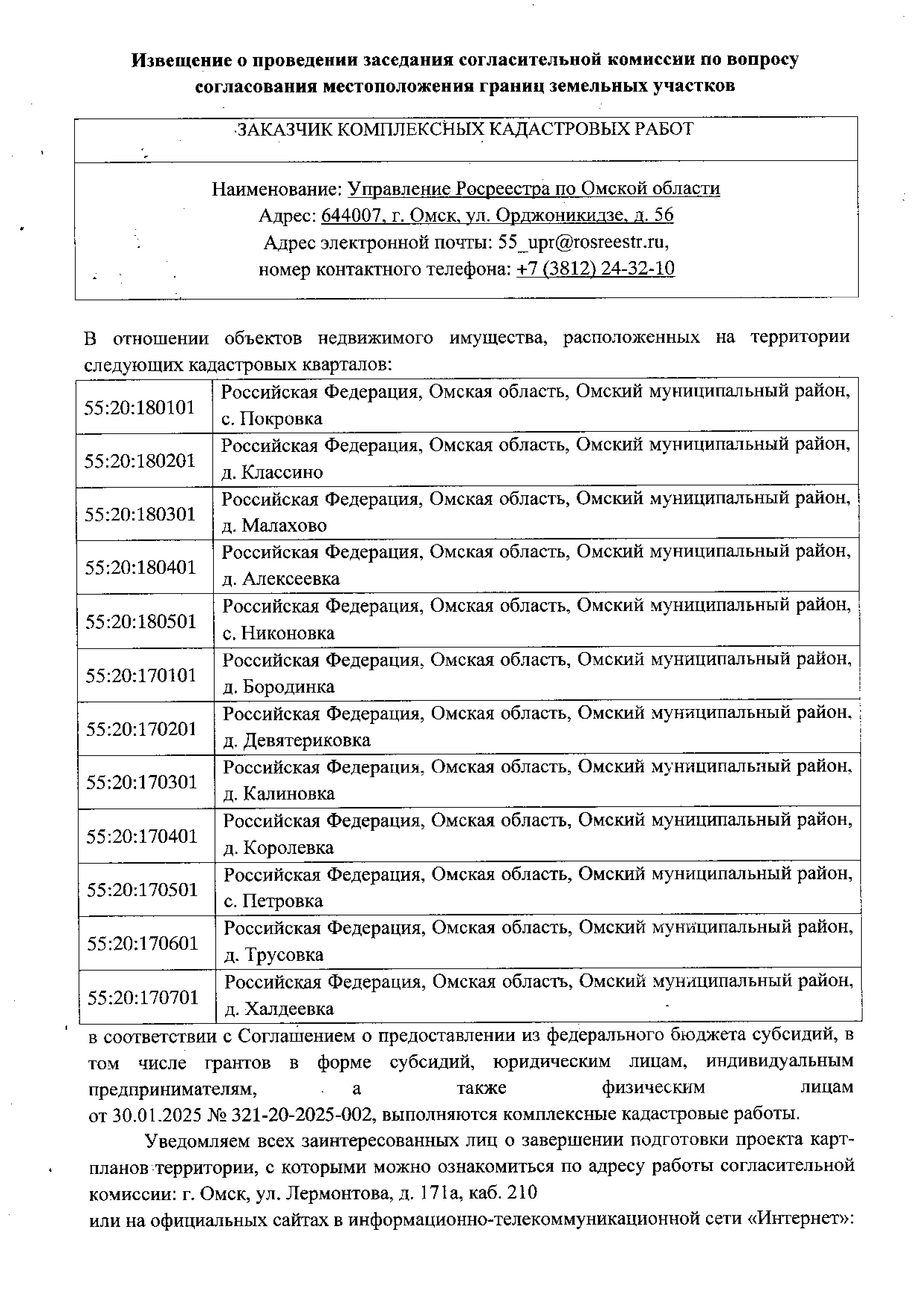 Извещение о проведении заседания согласительной комиссии по вопросу согласования местоположения границ земельных участков

ЗАКАЗЧИК КОМПЛЕКСНЫХ КАДАСТРОВЫХ РАБОТ

Наименование: Управление Росреестра по Омской области
Адрес: 644007, г. Омск, ул. Орджоникидзе, д. 56
Адрес электронной почты: 55_upr@rosreestr.ru,
номер контактного телефона: +7 (3812) 24-32-10

В отношении объектов недвижимого имущества, расположенных на территории следующих кадастровых кварталов:

| | |
|---|---|
| 55:20:180101 | Российская Федерация, Омская область, Омский муниципальный район, с. Покровка |
| 55:20:180201 | Российская Федерация, Омская область, Омский муниципальный район, д. Классино |
| 55:20:180301 | Российская Федерация, Омская область, Омский муниципальный район, д. Малахово |
| 55:20:180401 | Российская Федерация, Омская область, Омский муниципальный район, д. Алексеевка |
| 55:20:180501 | Российская Федерация, Омская область, Омский муниципальный район, с. Никоновка |
| 55:20:170101 | Российская Федерация, Омская область, Омский муниципальный район, д. Бородинка |
| 55:20:170201 | Российская Федерация, Омская область, Омский муниципальный район, д. Девятериковка |
| 55:20:170301 | Российская Федерация, Омская область, Омский муниципальный район, д. Калиновка |
| 55:20:170401 | Российская Федерация, Омская область, Омский муниципальный район, д. Королевка |
| 55:20:170501 | Российская Федерация, Омская область, Омский муниципальный район, с. Петровка |
| 55:20:170601 | Российская Федерация, Омская область, Омский муниципальный район, д. Трусовка |
| 55:20:170701 | Российская Федерация, Омская область, Омский муниципальный район, д. Халдеевка |

в соответствии с Соглашением о предоставлении из федерального бюджета субсидий, в том числе грантов в форме субсидий, юридическим лицам, индивидуальным предпринимателям, а также физическим лицам от 30.01.2025 № 321-20-2025-002, выполняются комплексные кадастровые работы.

Уведомляем всех заинтересованных лиц о завершении подготовки проекта карт-планов территории, с которыми можно ознакомиться по адресу работы согласительной комиссии: г. Омск, ул. Лермонтова, д. 171а, каб. 210
или на официальных сайтах в информационно-телекоммуникационной сети «Интернет»: